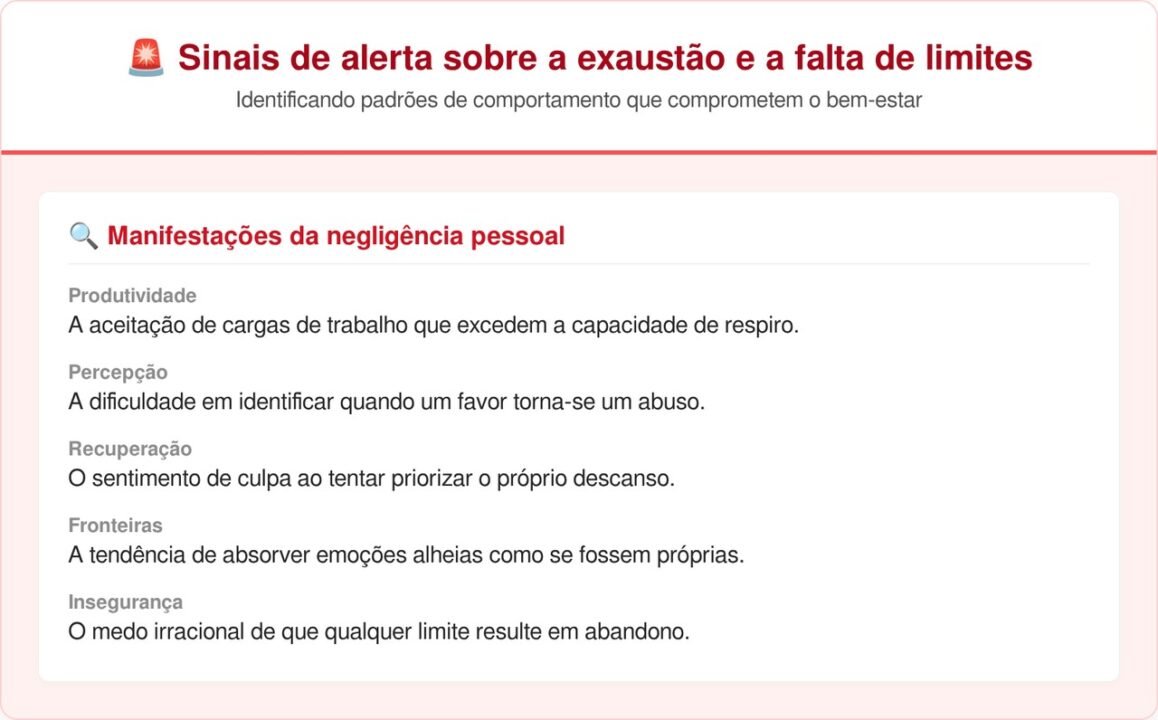 🚨 Sinais de alerta sobre a exaustão e a falta de limites

Identificando padrões de comportamento que comprometem o bem-estar

🔍 Manifestações da negligência pessoal

Produtividade
A aceitação de cargas de trabalho que excedem a capacidade de respiro.

Percepção
A dificuldade em identificar quando um favor torna-se um abuso.

Recuperação
O sentimento de culpa ao tentar priorizar o próprio descanso.

Fronteiras
A tendência de absorver emoções alheias como se fossem próprias.

Insegurança
O medo irracional de que qualquer limite resulte em abandono.